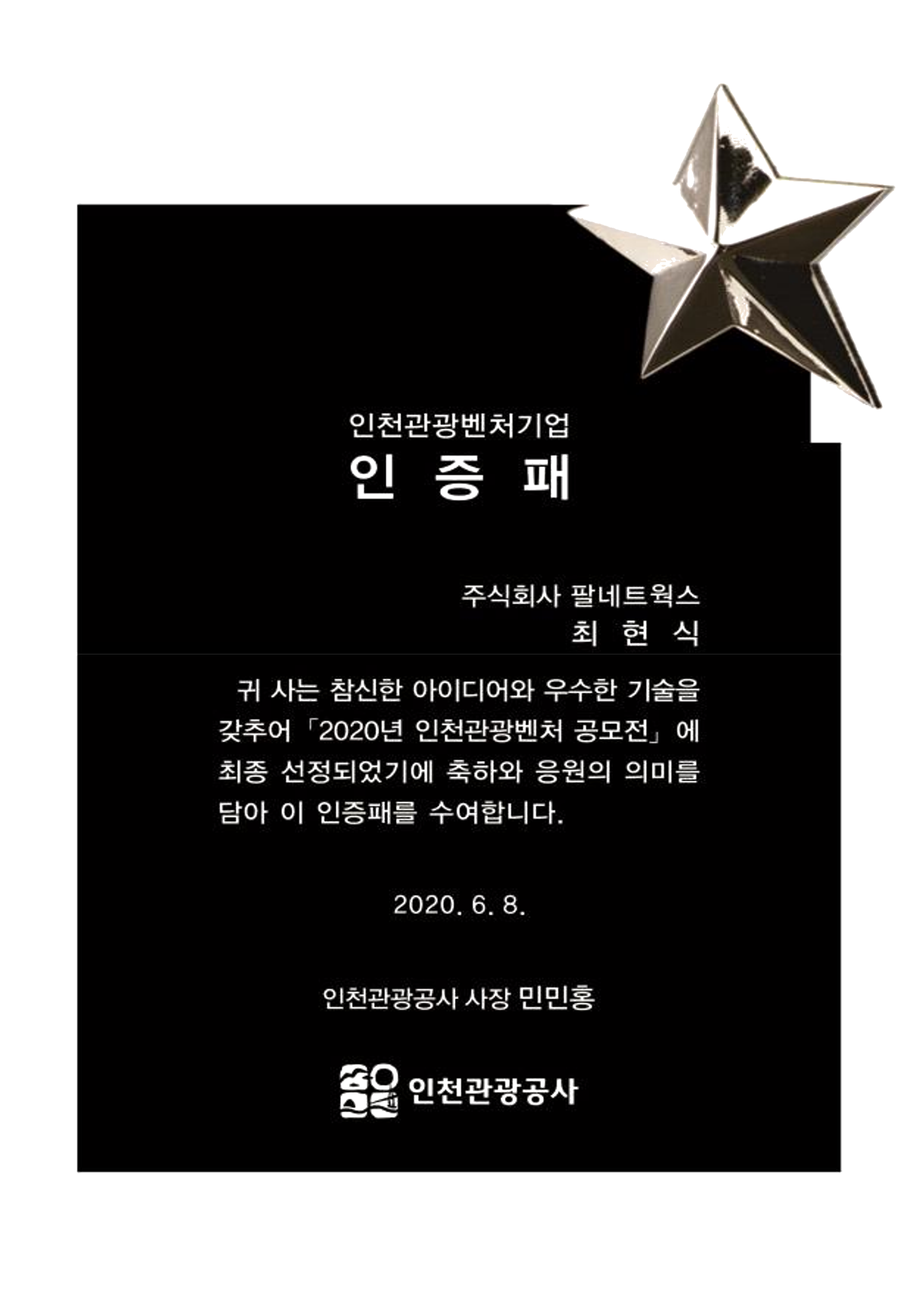 인천관광벤처기업
인 증 패

주식회사 팔네트웍스
최 현 식

귀 사는 참신한 아이디어와 우수한 기술을 갖추어 「2020년 인천관광벤처 공모전」에 최종 선정되었기에 축하와 응원의 의미를 담아 이 인증패를 수여합니다.

2020. 6. 8.

인천관광공사 사장 민민홍

인천관광공사